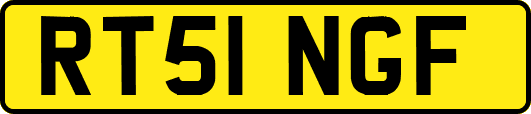 RT51 NGF